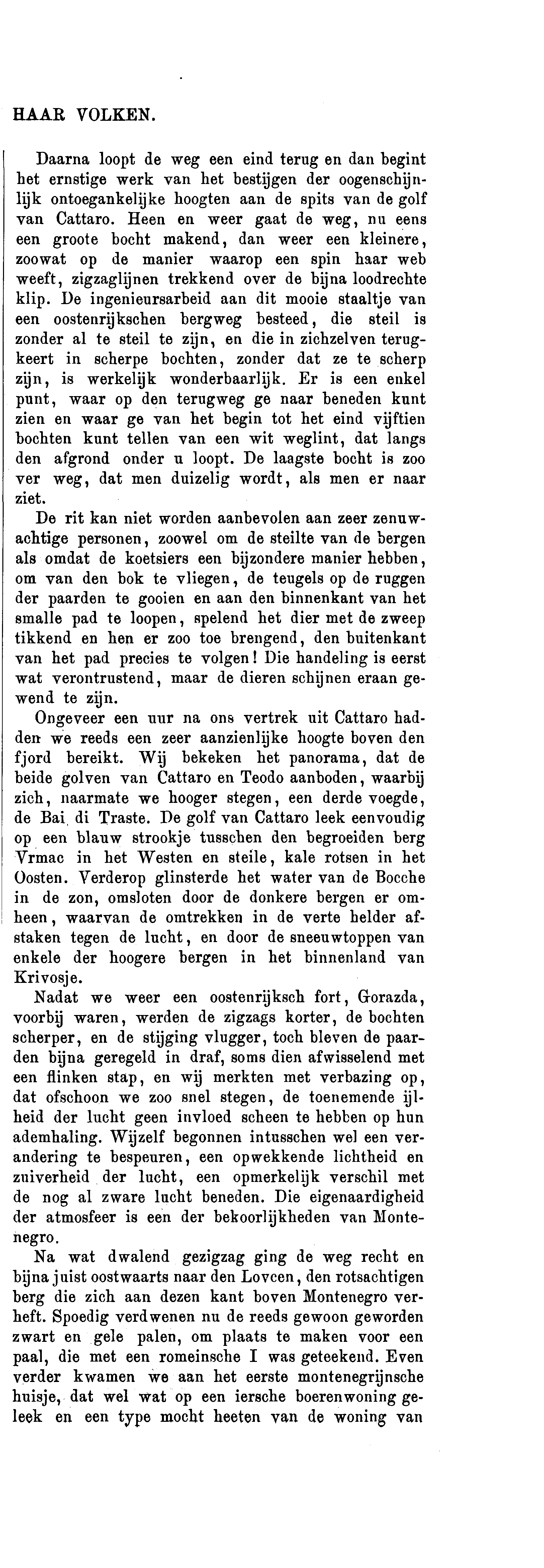 HAAR VOLKEN.

Daarna loopt de weg een eind terug en dan begint het ernstige werk van het bestijgen der oogenschijnlijk ontoegankelijke hoogten aan de spits van de golf van Cattaro. Heen en weer gaat de weg, nu eens een groote bocht makend, dan weer een kleinere, zoowat op de manier waarop een spin haar web weeft, zigzaglijnen trekkend over de bijna loodrechte klip. De ingenieursarbeid aan dit mooie staaltje van een oostenrijkschen bergweg besteed, die steil is zonder al te steil te zijn, en die in zichzelven terugkeert in scherpe bochten, zonder dat ze te scherp zijn, is werkelijk wonderbaarlijk. Er is een enkel punt, waar op den terugweg ge naar beneden kunt zien en waar ge van het begin tot het eind vijftien bochten kunt tellen van een wit weglint, dat langs den afgrond onder u loopt. De laagste bocht is zoo ver weg, dat men duizelig wordt, als men er naar ziet.

De rit kan niet worden aanbevolen aan zeer zenuwachtige personen, zoowel om de steilte van de bergen als omdat de koetsiers een bijzondere manier hebben, om van den bok te vliegen, de teugels op de ruggen der paarden te gooien en aan den binnenkant van het smalle pad te loopen, spelend het dier met de zweep tikkend en hen er zoo toe brengend, den buitenkant van het pad precies te volgen! Die handeling is eerst wat verontrustend, maar de dieren schijnen eraan gewend te zijn.

Ongeveer een uur na ons vertrek uit Cattaro hadden we reeds een zeer aanzienlijke hoogte boven den fjord bereikt. Wij bekeken het panorama, dat de beide golven van Cattaro en Teodo aanboden, waarbij zich, naarmate we hooger stegen, een derde voegde, de Bai di Traste. De golf van Cattaro leek eenvoudig op een blauw strookje tusschen den begroeiden berg Vrmac in het Westen en steile, kale rotsen in het Oosten. Verderop glinsterde het water van de Bocche in de zon, omsloten door de donkere bergen er omheen, waarvan de omtrekken in de verte helder afstaken tegen de lucht, en door de sneeuwtoppen van enkele der hoogere bergen in het binnenland van Krivosje.

Nadat we weer een oostenrijksch fort, Gorazda, voorbij waren, werden de zigzags korter, de bochten scherper, en de stijging vlugger, toch bleven de paarden bijna geregeld in draf, soms dien afwisselend met een flinken stap, en wij merkten met verbazing op, dat ofschoon we zoo snel stegen, de toenemende ijlheid der lucht geen invloed scheen te hebben op hun ademhaling. Wijzelf begonnen intusschen wel een verandering te bespeuren, een opwekkende lichtheid en zuiverheid der lucht, een opmerkelijk verschil met de nog al zware lucht beneden. Die eigenaardigheid der atmosfeer is een der bekoorlijkheden van Montenegro.

Na wat dwalend gezigzag ging de weg recht en bijna juist oostwaarts naar den Lovcen, den rotsachtigen berg die zich aan dezen kant boven Montenegro verheft. Spoedig verdwenen nu de reeds gewoon geworden zwart en gele palen, om plaats te maken voor een paal, die met een romeinsche I was geteekend. Even verder kwamen we aan het eerste montenegrijnsche huisje, dat wel wat op een iersche boerenwoning geleek en een type mocht heeten van de woning van